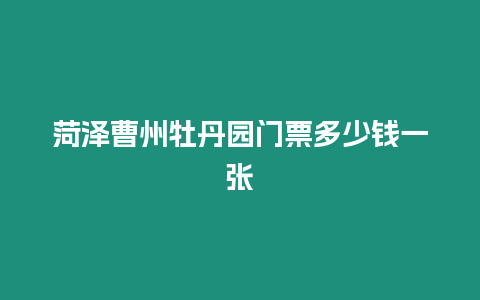 菏泽曹州牡丹园门票多少钱一张